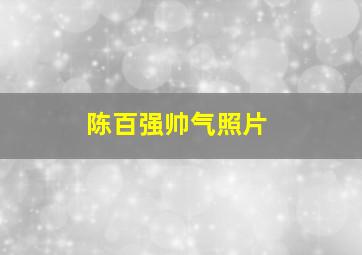 陈百强帅气照片